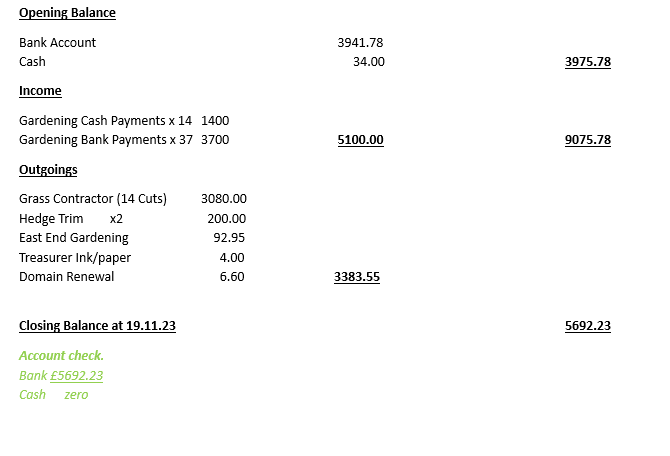 Opening Balance

Bank Account 3941.78
Cash 34.00 3975.78

Income

Gardening Cash Payments x 14 1400
Gardening Bank Payments x 37 3700 5100.00 9075.78

Outgoings

Grass Contractor (14 Cuts) 3080.00
Hedge Trim x2 200.00
East End Gardening 92.95
Treasurer Ink/paper 4.00
Domain Renewal 6.60 3383.55

Closing Balance at 19.11.23 5692.23

Account check.
Bank £5692.23
Cash zero